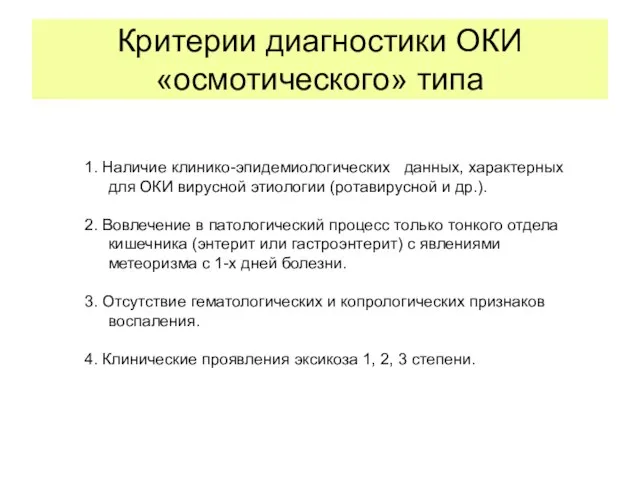 Критерии диагностики ОКИ «осмотического» типа

1. Наличие клинико-эпидемиологических данных, характерных для ОКИ вирусной этиологии (ротавирусной и др.).

2. Вовлечение в патологический процесс только тонкого отдела кишечника (энтерит или гастроэнтерит) с явлениями метеоризма с 1-х дней болезни.

3. Отсутствие гематологических и копрологических признаков воспаления.

4. Клинические проявления эксикоза 1, 2, 3 степени.